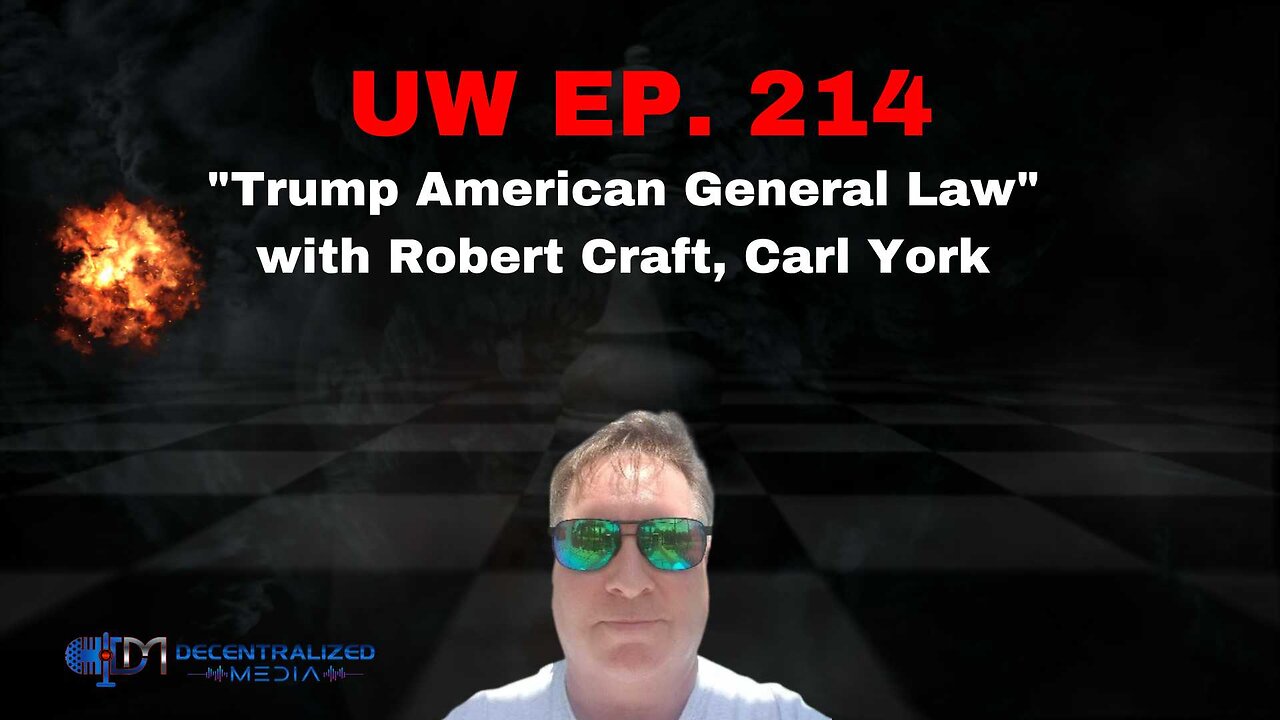 UW EP. 214
"Trump American General Law" with Robert Craft, Carl York

DM DECENTRALIZED MEDIA